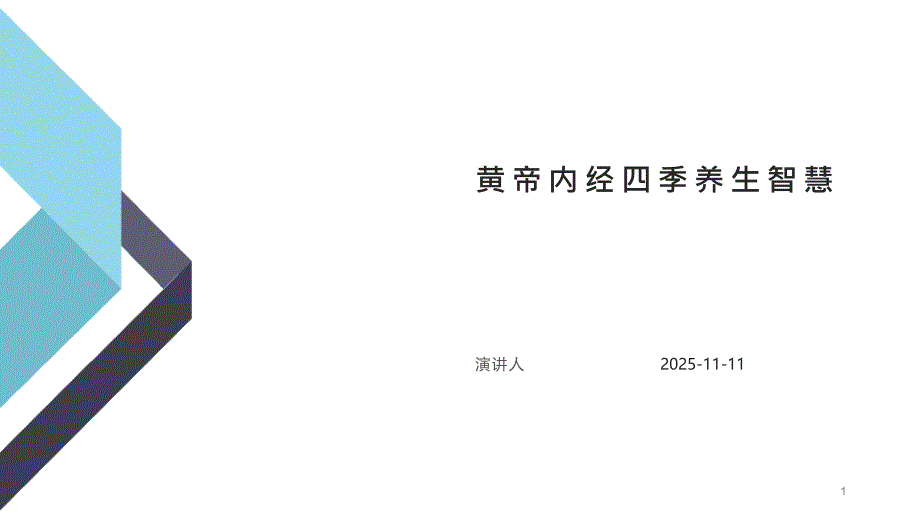 黄帝内经四季养生智慧

演讲人 2025-11-11

1